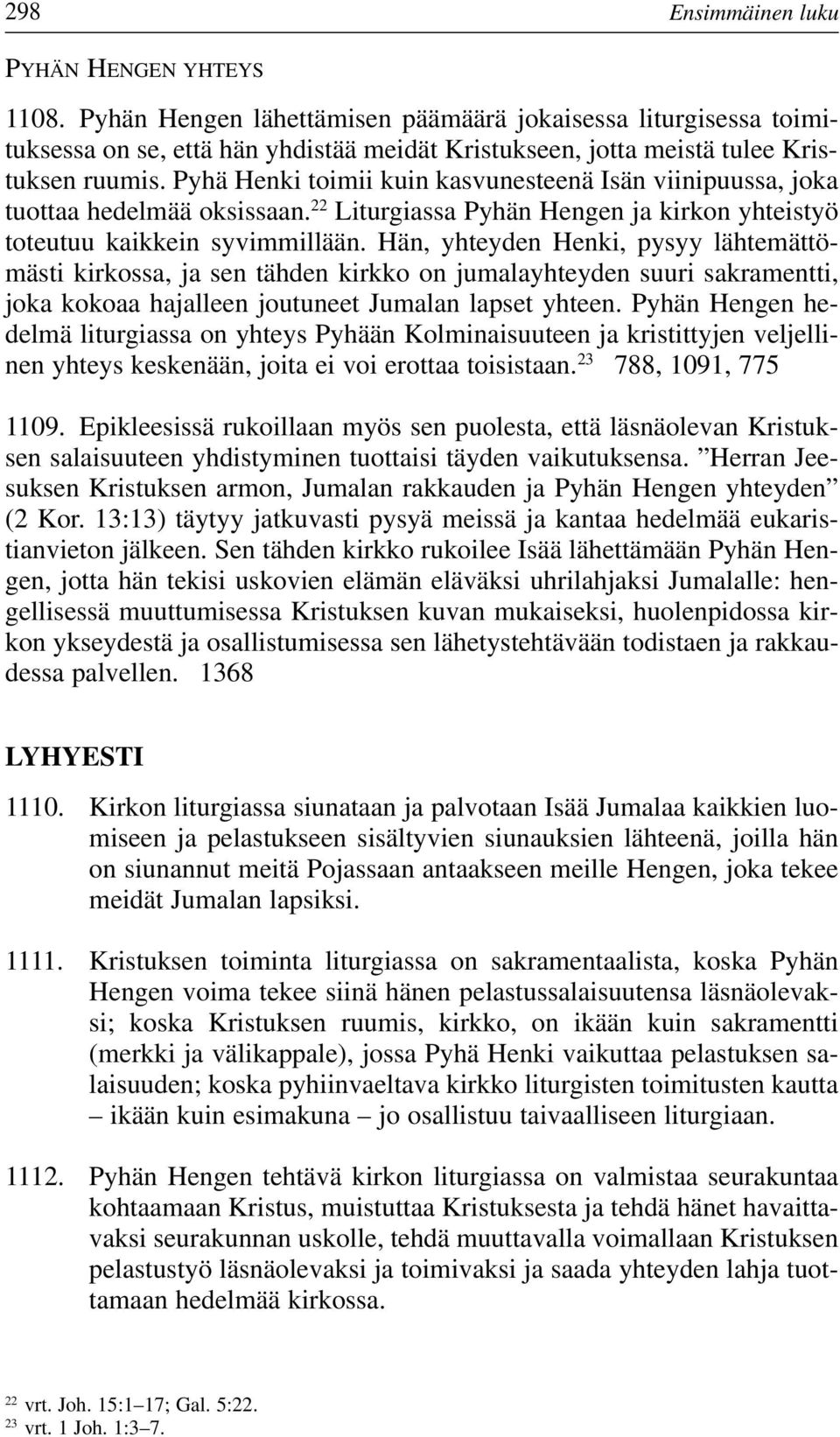 298 Ensimmäinen luku

PYHÄN HENGEN YHTEYS

1108. Pyhän Hengen lähettämisen päämäärä jokaisessa liturgisessa toimituksessa on se, että hän yhdistää meidät Kristukseen, jotta meistä tulee Kristuksen ruumis. Pyhä Henki toimii kuin kasvunesteenä Isän viinipuussa, joka tuottaa hedelmää oksissaan.$^{22}$ Liturgiassa Pyhän Hengen ja kirkon yhteistyö toteutuu kaikkein syvimmillään. Hän, yhteyden Henki, pysyy lähtemättömästi kirkossa, ja sen tähden kirkko on jumalayhteyden suuri sakramentti, joka kokoaa hajalleen joutuneet Jumalan lapset yhteen. Pyhän Hengen hedelmä liturgiassa on yhteys Pyhään Kolminaisuuteen ja kristittyjen veljellinen yhteys keskenään, joita ei voi erottaa toisistaan.$^{23}$ 788, 1091, 775

1109. Epikleesissä rukoillaan myös sen puolesta, että läsnäolevan Kristuksen salaisuuteen yhdistyminen tuottaisi täyden vaikutuksensa. ”Herran Jeesuksen Kristuksen armon, Jumalan rakkauden ja Pyhän Hengen yhteyden” (2 Kor. 13:13) täytyy jatkuvasti pysyä meissä ja kantaa hedelmää eukaristianvieton jälkeen. Sen tähden kirkko rukoilee Isää lähettämään Pyhän Hengen, jotta hän tekisi uskovien elämän eläväksi uhrilahjaksi Jumalalle: hengellisessä muuttumisessa Kristuksen kuvan mukaiseksi, huolenpidossa kirkon ykseydestä ja osallistumisessa sen lähetystehtävään todistaen ja rakkaudessa palvellen. 1368

LYHYESTI

1110. Kirkon liturgiassa siunataan ja palvotaan Isää Jumalaa kaikkien luomiseen ja pelastukseen sisältyvien siunauksien lähteenä, joilla hän on siunannut meitä Pojassaan antaakseen meille Hengen, joka tekee meidät Jumalan lapsiksi.

1111. Kristuksen toiminta liturgiassa on sakramentaalista, koska Pyhän Hengen voima tekee siinä hänen pelastussalaisuutensa läsnäolevaksi; koska Kristuksen ruumis, kirkko, on ikään kuin sakramentti (merkki ja välikappale), jossa Pyhä Henki vaikuttaa pelastuksen salaisuuden; koska pyhiinvaeltava kirkko liturgisten toimitusten kautta – ikään kuin esimakuna – jo osallistuu taivaalliseen liturgiaan.

1112. Pyhän Hengen tehtävä kirkon liturgiassa on valmistaa seurakuntaa kohtaamaan Kristus, muistuttaa Kristuksesta ja tehdä hänet havaittavaksi seurakunnan uskolle, tehdä muuttavalla voimallaan Kristuksen pelastustyö läsnäolevaksi ja toimivaksi ja saada yhteyden lahja tuottamaan hedelmää kirkossa.

$^{22}$ vrt. Joh. 15:1–17; Gal. 5:22.
$^{23}$ vrt. 1 Joh. 1:3–7.